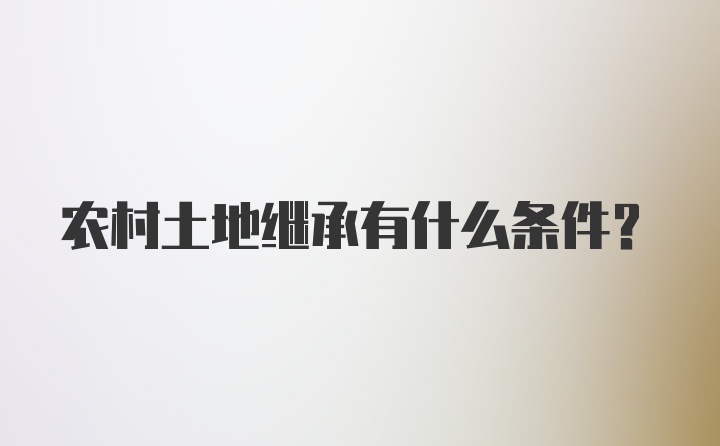 农村土地继承有什么条件？